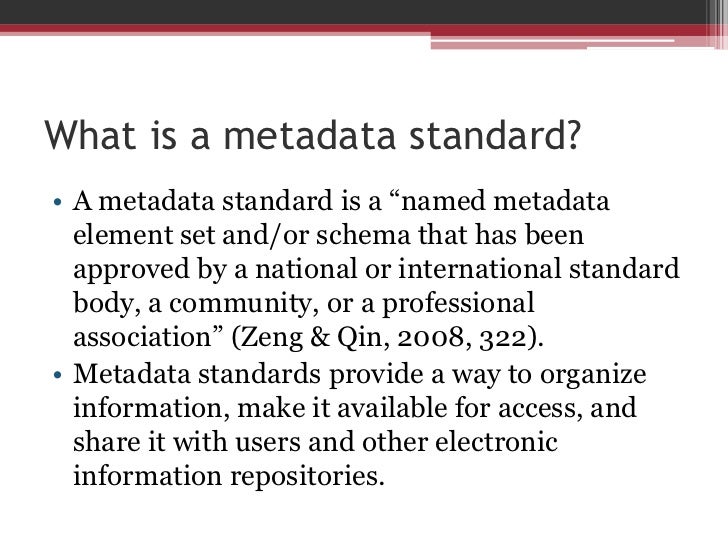 What is a metadata standard?

• A metadata standard is a “named metadata element set and/or schema that has been approved by a national or international standard body, a community, or a professional association” (Zeng & Qin, 2008, 322).
• Metadata standards provide a way to organize information, make it available for access, and share it with users and other electronic information repositories.